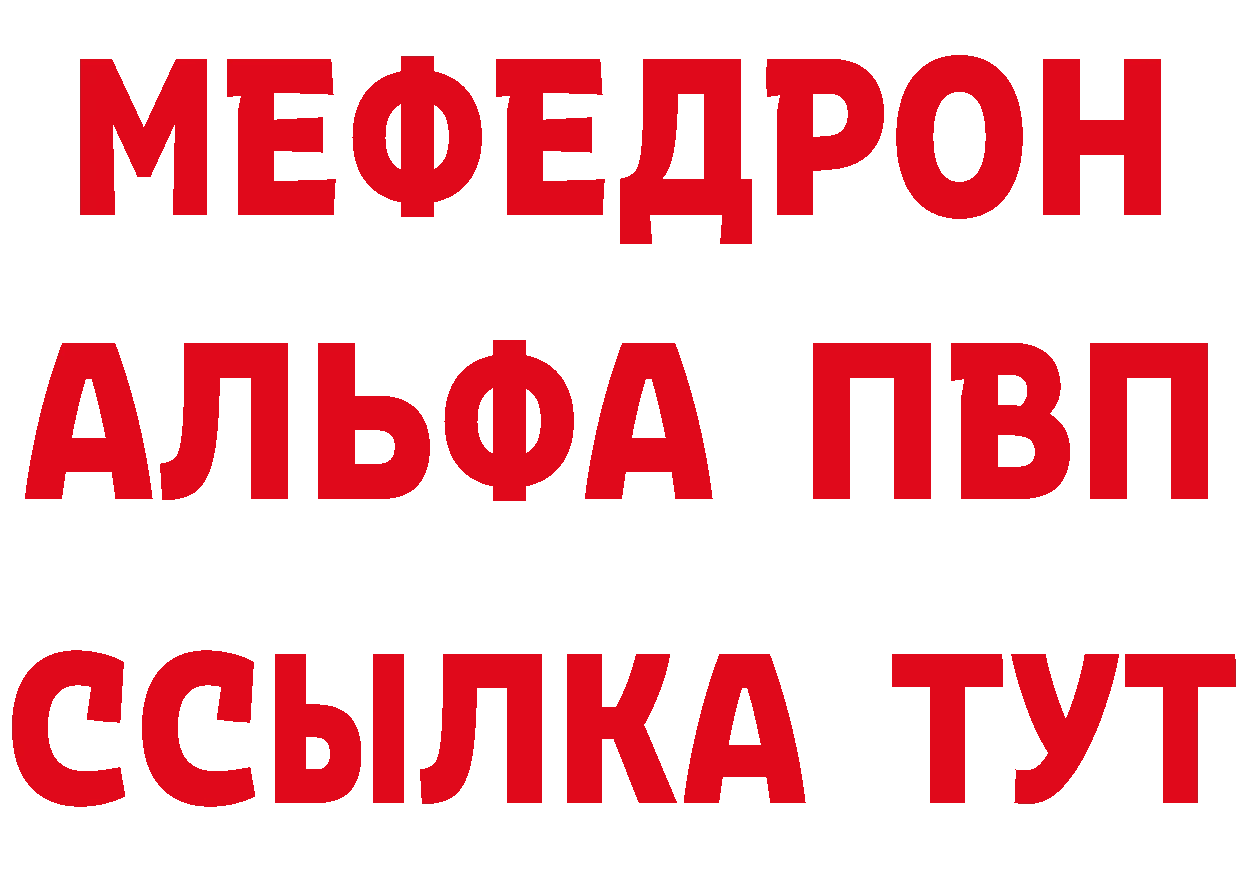 МЕФЕДРОН
АЛЬФА ПВП
ССЫЛКА ТУТ